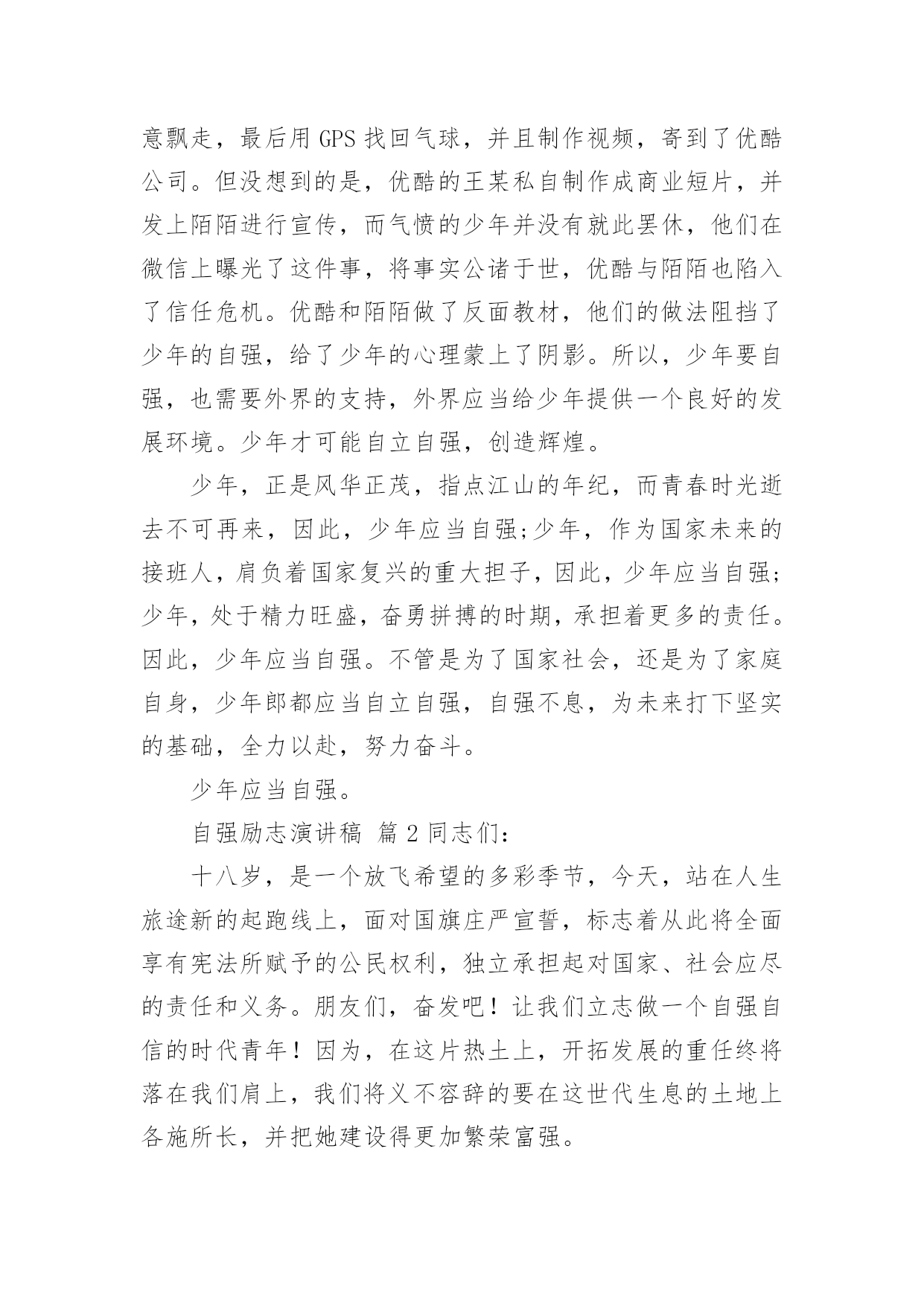 意飘走，最后用 GPS 找回气球，并且制作视频，寄到了优酷公司。但没想到的是，优酷的王某私自制作成商业短片，并发上陌陌进行宣传，而气愤的少年并没有就此罢休，他们在微信上曝光了这件事，将事实公诸于世，优酷与陌陌也陷入了信任危机。优酷和陌陌做了反面教材，他们的做法阻挡了少年的自强，给了少年的心理蒙上了阴影。所以，少年要自强，也需要外界的支持，外界应当给少年提供一个良好的发展环境。少年才可能自立自强，创造辉煌。

少年，正是风华正茂，指点江山的年纪，而青春时光逝去不可再来，因此，少年应当自强;少年，作为国家未来的接班人，肩负着国家复兴的重大担子，因此，少年应当自强;少年，处于精力旺盛，奋勇拼搏的时期，承担着更多的责任。因此，少年应当自强。不管是为了国家社会，还是为了家庭自身，少年郎都应当自立自强，自强不息，为未来打下坚实的基础，全力以赴，努力奋斗。

少年应当自强。

自强励志演讲稿 篇 2 同志们：

十八岁，是一个放飞希望的多彩季节，今天，站在人生旅途新的起跑线上，面对国旗庄严宣誓，标志着从此将全面享有宪法所赋予的公民权利，独立承担起对国家、社会应尽的责任和义务。朋友们，奋发吧！让我们立志做一个自强自信的时代青年！因为，在这片热土上，开拓发展的重任终将落在我们肩上，我们将义不容辞的要在这世代生息的土地上各施所长，并把她建设得更加繁荣富强。